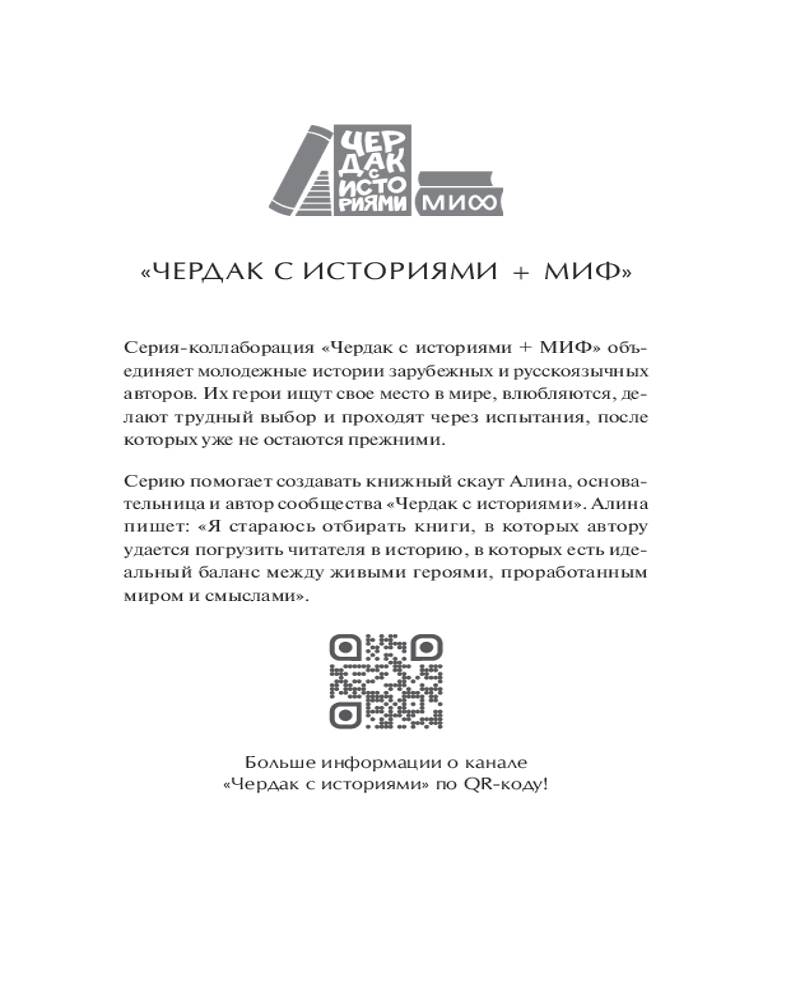 ЧЕРДАК С ИСТОРИЯМИ МИФ

«ЧЕРДАК С ИСТОРИЯМИ + МИФ»

Серия-коллаборация «Чердак с историями + МИФ» объединяет молодежные истории зарубежных и русскоязычных авторов. Их герои ищут свое место в мире, влюбляются, делают трудный выбор и проходят через испытания, после которых уже не остаются прежними.

Серию помогает создавать книжный скаут Алина, основательница и автор сообщества «Чердак с историями». Алина пишет: «Я стараюсь отбирать книги, в которых автору удается погрузить читателя в историю, в которых есть идеальный баланс между живыми героями, проработанным миром и смыслами».

Больше информации о канале «Чердак с историями» по QR-коду!